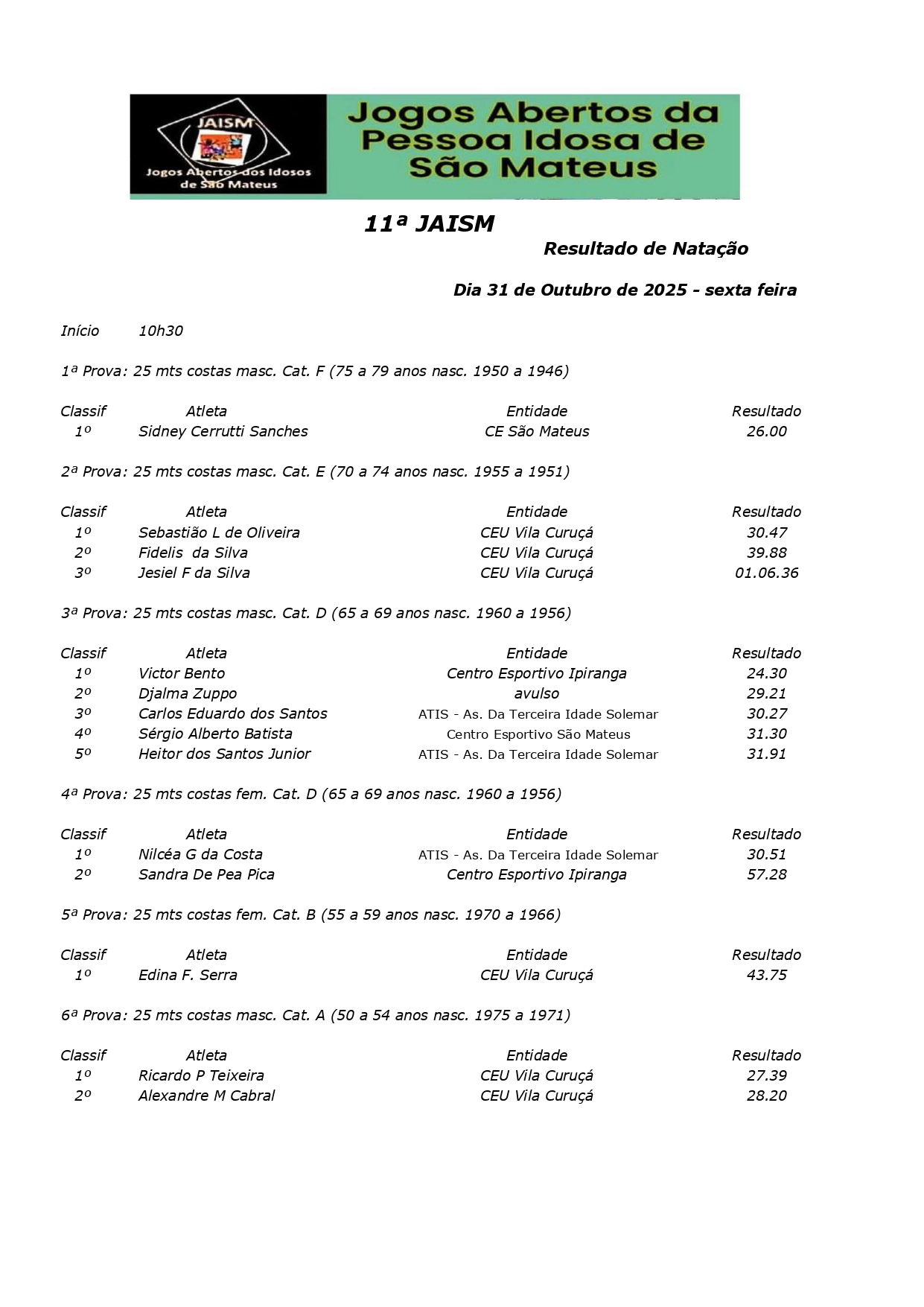 JAISM
Jogos Abertos dos Idosos de São Mateus

Jogos Abertos da Pessoa Idosa de São Mateus

11ª JAISM

Resultado de Natação

Dia 31 de Outubro de 2025 - sexta feira

Início 10h30

1ª Prova: 25 mts costas masc. Cat. F (75 a 79 anos nasc. 1950 a 1946)

| Classif | Atleta | Entidade | Resultado |
|---|---|---|---|
| 1º | Sidney Cerrutti Sanches | CE São Mateus | 26.00 |

2ª Prova: 25 mts costas masc. Cat. E (70 a 74 anos nasc. 1955 a 1951)

| Classif | Atleta | Entidade | Resultado |
|---|---|---|---|
| 1º | Sebastião L de Oliveira | CEU Vila Curuçá | 30.47 |
| 2º | Fidelis da Silva | CEU Vila Curuçá | 39.88 |
| 3º | Jesiel F da Silva | CEU Vila Curuçá | 01.06.36 |

3ª Prova: 25 mts costas masc. Cat. D (65 a 69 anos nasc. 1960 a 1956)

| Classif | Atleta | Entidade | Resultado |
|---|---|---|---|
| 1º | Victor Bento | Centro Esportivo Ipiranga | 24.30 |
| 2º | Djalma Zuppo | avulso | 29.21 |
| 3º | Carlos Eduardo dos Santos | ATIS - As. Da Terceira Idade Solemar | 30.27 |
| 4º | Sérgio Alberto Batista | Centro Esportivo São Mateus | 31.30 |
| 5º | Heitor dos Santos Junior | ATIS - As. Da Terceira Idade Solemar | 31.91 |

4ª Prova: 25 mts costas fem. Cat. D (65 a 69 anos nasc. 1960 a 1956)

| Classif | Atleta | Entidade | Resultado |
|---|---|---|---|
| 1º | Nilcéa G da Costa | ATIS - As. Da Terceira Idade Solemar | 30.51 |
| 2º | Sandra De Pea Pica | Centro Esportivo Ipiranga | 57.28 |

5ª Prova: 25 mts costas fem. Cat. B (55 a 59 anos nasc. 1970 a 1966)

| Classif | Atleta | Entidade | Resultado |
|---|---|---|---|
| 1º | Edina F. Serra | CEU Vila Curuçá | 43.75 |

6ª Prova: 25 mts costas masc. Cat. A (50 a 54 anos nasc. 1975 a 1971)

| Classif | Atleta | Entidade | Resultado |
|---|---|---|---|
| 1º | Ricardo P Teixeira | CEU Vila Curuçá | 27.39 |
| 2º | Alexandre M Cabral | CEU Vila Curuçá | 28.20 |